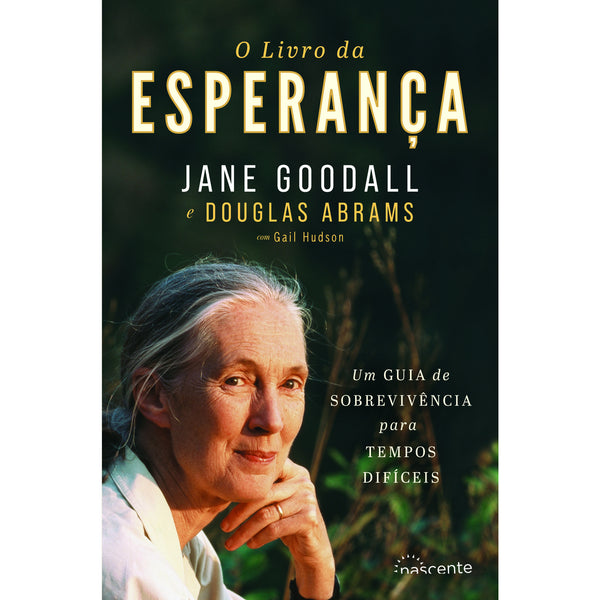 O Livro da
ESPERANÇA
JANE GOODALL
e DOUGLAS ABRAMS
com Gail Hudson

Um GUIA de SOBREVIVÊNCIA para TEMPOS DIFÍCEIS

nascente